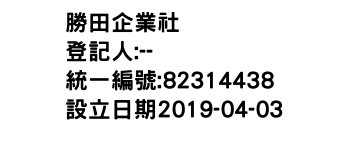 勝田企業社
登記人:--
統一編號:82314438
設立日期2019-04-03